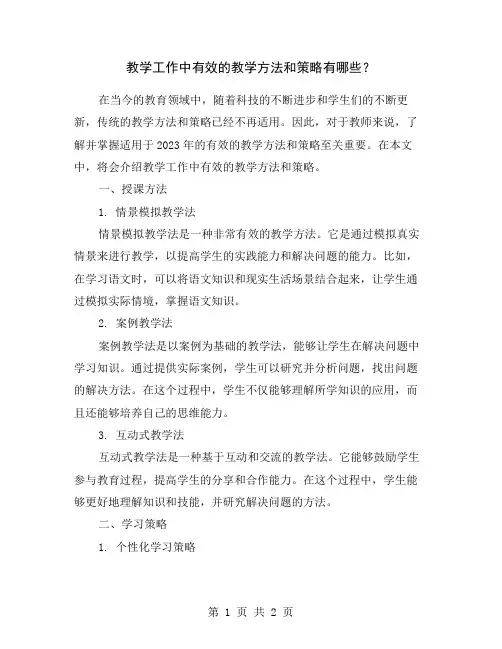 教学工作中有效的教学方法和策略有哪些？

在当今的教育领域中，随着科技的不断进步和学生们的不断更新，传统的教学方法和策略已经不再适用。因此，对于教师来说，了解并掌握适用于2023年的有效的教学方法和策略至关重要。在本文中，将会介绍教学工作中有效的教学方法和策略。

一、授课方法

1. 情景模拟教学法

情景模拟教学法是一种非常有效的教学方法。它是通过模拟真实情景来进行教学，以提高学生的实践能力和解决问题的能力。比如，在学习语文时，可以将语文知识和现实生活场景结合起来，让学生通过模拟实际情境，掌握语文知识。

2. 案例教学法

案例教学法是以案例为基础的教学法，能够让学生在解决问题中学习知识。通过提供实际案例，学生可以研究并分析问题，找出问题的解决方法。在这个过程中，学生不仅能够理解所学知识的应用，而且还能够培养自己的思维能力。

3. 互动式教学法

互动式教学法是一种基于互动和交流的教学法。它能够鼓励学生参与教育过程，提高学生的分享和合作能力。在这个过程中，学生能够更好地理解知识和技能，并研究解决问题的方法。

二、学习策略

1. 个性化学习策略

第 1 页 共 2 页